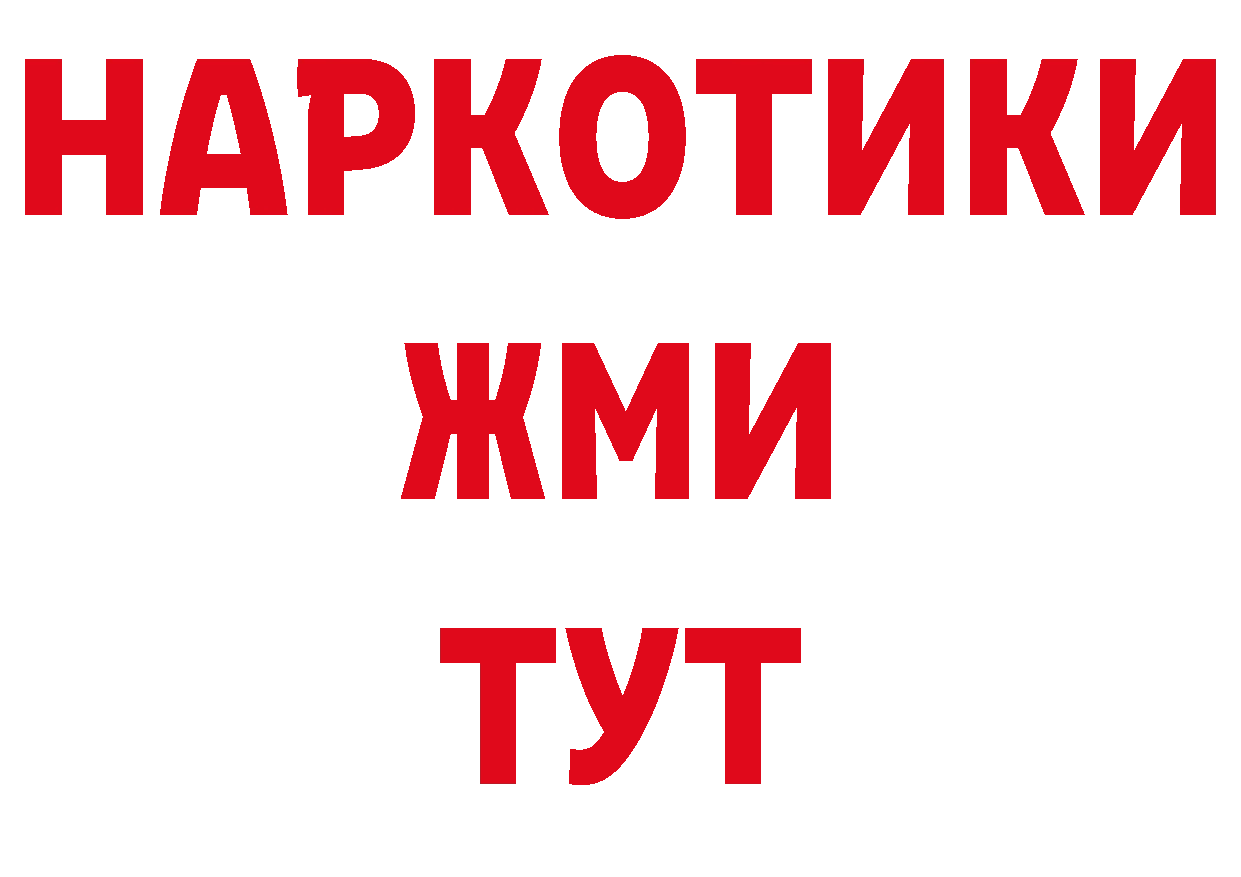 НАРКОТИКИ
ЖМИ
ТУТ